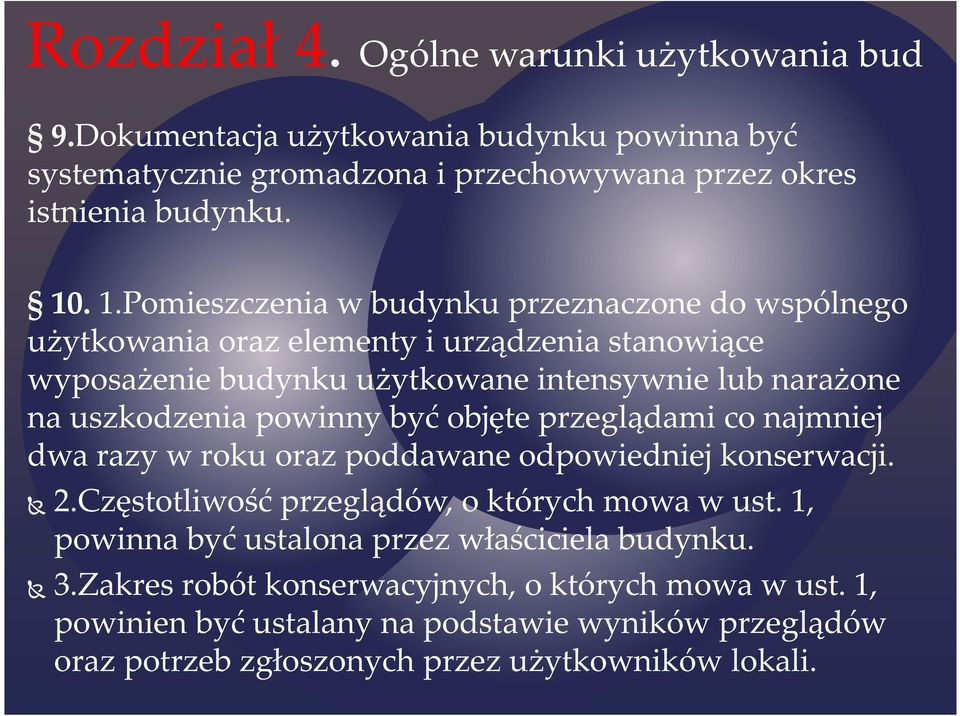 Rozdział 4. Ogólne warunki użytkowania bud

§ 9.Dokumentacja użytkowania budynku powinna być systematycznie gromadzona i przechowywana przez okres istnienia budynku.

§ 10. 1.Pomieszczenia w budynku przeznaczone do wspólnego użytkowania oraz elementy i urządzenia stanowiące wyposażenie budynku użytkowane intensywnie lub narażone na uszkodzenia powinny być objęte przeglądami co najmniej dwa razy w roku oraz poddawane odpowiedniej konserwacji.

2.Częstotliwość przeglądów, o których mowa w ust. 1, powinna być ustalona przez właściciela budynku.

3.Zakres robót konserwacyjnych, o których mowa w ust. 1, powinien być ustalany na podstawie wyników przeglądów oraz potrzeb zgłoszonych przez użytkowników lokali.